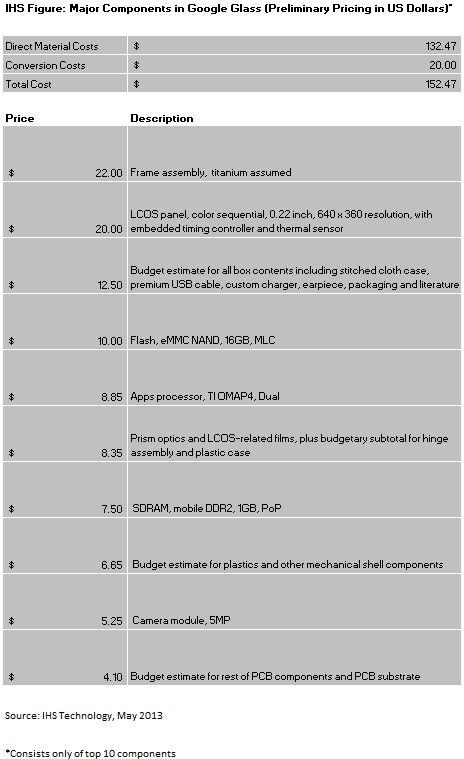 IHS Figure: Major Components in Google Glass (Preliminary Pricing in US Dollars)*

| Direct Material Costs | $ 132.47 |
|---|---|
| Conversion Costs | $ 20.00 |
| Total Cost | $ 152.47 |

| Price | Description |
|---|---|
| $ 22.00 | Frame assembly, titanium assumed |
| $ 20.00 | LCOS panel, color sequential, 0.22 inch, 640 x 360 resolution, with embedded timing controller and thermal sensor |
| $ 12.50 | Budget estimate for all box contents including stitched cloth case, premium USB cable, custom charger, earpiece, packaging and literature |
| $ 10.00 | Flash, eMMC NAND, 16GB, MLC |
| $ 8.85 | Apps processor, TI OMAP4, Dual |
| $ 8.35 | Prism optics and LCOS-related films, plus budgetary subtotal for hinge assembly and plastic case |
| $ 7.50 | SDRAM, mobile DDR2, 1GB, PoP |
| $ 6.65 | Budget estimate for plastics and other mechanical shell components |
| $ 5.25 | Camera module, 5MP |
| $ 4.10 | Budget estimate for rest of PCB components and PCB substrate |

Source: IHS Technology, May 2013

*Consists only of top 10 components